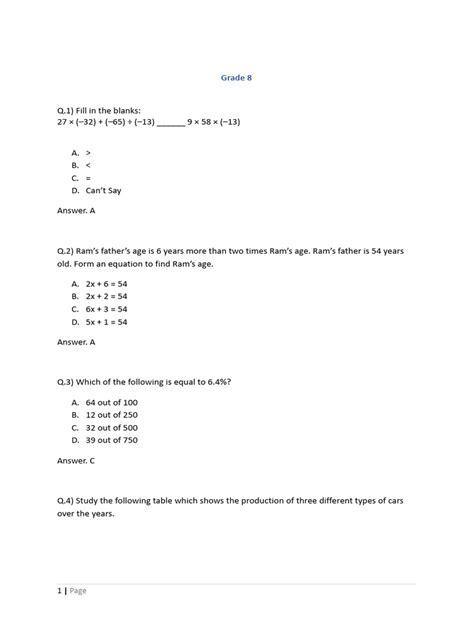 Grade 8

Q.1) Fill in the blanks:
$27 \times (-32) + (-65) \div (-13)$ ______ $9 \times 58 \times (-13)$

A. >
B. <
C. =
D. Can't Say

Answer. A

Q.2) Ram's father's age is 6 years more than two times Ram's age. Ram's father is 54 years old. Form an equation to find Ram's age.

A. $2x + 6 = 54$
B. $2x + 2 = 54$
C. $6x + 3 = 54$
D. $5x + 1 = 54$

Answer. A

Q.3) Which of the following is equal to 6.4%?

A. 64 out of 100
B. 12 out of 250
C. 32 out of 500
D. 39 out of 750

Answer. C

Q.4) Study the following table which shows the production of three different types of cars over the years.

1 | Page